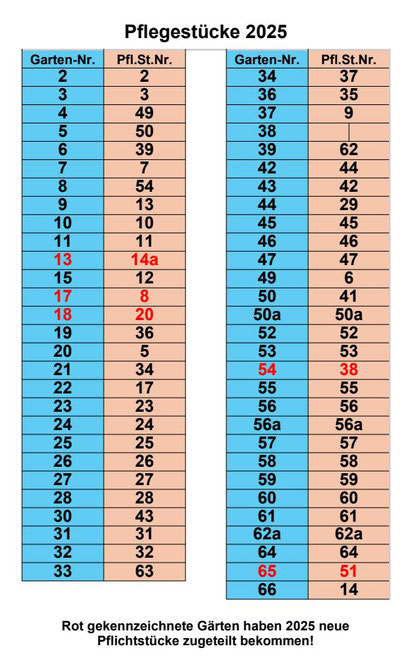 Pflegestücke 2025

| Garten-Nr. | Pfl.St.Nr. |
|---|---|
| 2 | 2 |
| 3 | 3 |
| 4 | 49 |
| 5 | 50 |
| 6 | 39 |
| 7 | 7 |
| 8 | 54 |
| 9 | 13 |
| 10 | 10 |
| 11 | 11 |
| 13 | 14a |
| 15 | 12 |
| 17 | 8 |
| 18 | 20 |
| 19 | 36 |
| 20 | 5 |
| 21 | 34 |
| 22 | 17 |
| 23 | 23 |
| 24 | 24 |
| 25 | 25 |
| 26 | 26 |
| 27 | 27 |
| 28 | 28 |
| 30 | 43 |
| 31 | 31 |
| 32 | 32 |
| 33 | 63 |

| Garten-Nr. | Pfl.St.Nr. |
|---|---|
| 34 | 37 |
| 36 | 35 |
| 37 | 9 |
| 38 | |
| 39 | 62 |
| 42 | 44 |
| 43 | 42 |
| 44 | 29 |
| 45 | 45 |
| 46 | 46 |
| 47 | 47 |
| 49 | 6 |
| 50 | 41 |
| 50a | 50a |
| 52 | 52 |
| 53 | 53 |
| 54 | 38 |
| 55 | 55 |
| 56 | 56 |
| 56a | 56a |
| 57 | 57 |
| 58 | 58 |
| 59 | 59 |
| 60 | 60 |
| 61 | 61 |
| 62a | 62a |
| 64 | 64 |
| 65 | 51 |
| 66 | 14 |

Rot gekennzeichnete Gärten haben 2025 neue Pflichtstücke zugeteilt bekommen!